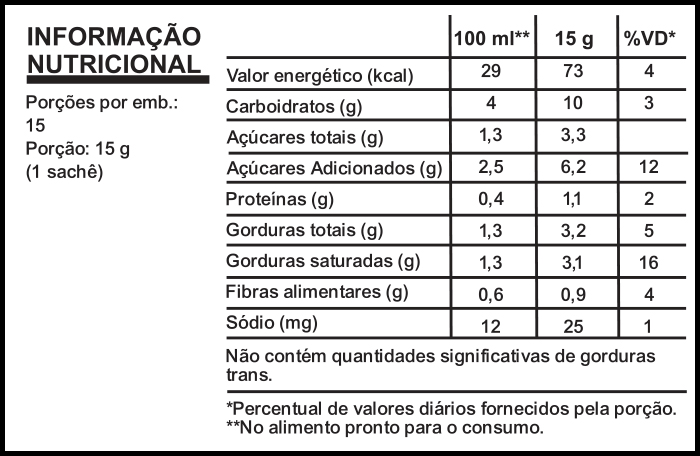 INFORMAÇÃO NUTRICIONAL

Porções por emb.: 15
Porção: 15 g
(1 sachê)

| | 100 ml** | 15 g | %VD* |
|---|---|---|---|
| Valor energético (kcal) | 29 | 73 | 4 |
| Carboidratos (g) | 4 | 10 | 3 |
| Açúcares totais (g) | 1,3 | 3,3 | |
| Açúcares Adicionados (g) | 2,5 | 6,2 | 12 |
| Proteínas (g) | 0,4 | 1,1 | 2 |
| Gorduras totais (g) | 1,3 | 3,2 | 5 |
| Gorduras saturadas (g) | 1,3 | 3,1 | 16 |
| Fibras alimentares (g) | 0,6 | 0,9 | 4 |
| Sódio (mg) | 12 | 25 | 1 |

Não contém quantidades significativas de gorduras trans.

*Percentual de valores diários fornecidos pela porção.
**No alimento pronto para o consumo.